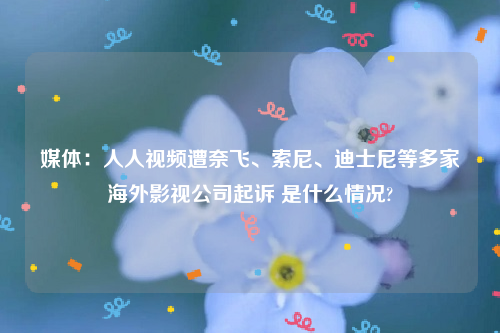 媒体：人人视频遭奈飞、索尼、迪士尼等多家海外影视公司起诉 是什么情况?